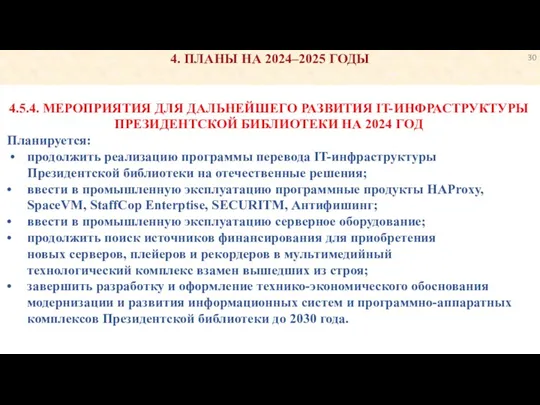 4. ПЛАНЫ НА 2024–2025 ГОДЫ

30

4.5.4. МЕРОПРИЯТИЯ ДЛЯ ДАЛЬНЕЙШЕГО РАЗВИТИЯ IT-ИНФРАСТРУКТУРЫ ПРЕЗИДЕНТСКОЙ БИБЛИОТЕКИ НА 2024 ГОД

Планируется:
• продолжить реализацию программы перевода IT-инфраструктуры Президентской библиотеки на отечественные решения;
• ввести в промышленную эксплуатацию программные продукты HAProxy, SpaceVM, StaffCop Enterptise, SECURITM, Антифишинг;
• ввести в промышленную эксплуатацию серверное оборудование;
• продолжить поиск источников финансирования для приобретения новых серверов, плейеров и рекордеров в мультимедийный технологический комплекс взамен вышедших из строя;
• завершить разработку и оформление технико-экономического обоснования модернизации и развития информационных систем и программно-аппаратных комплексов Президентской библиотеки до 2030 года.